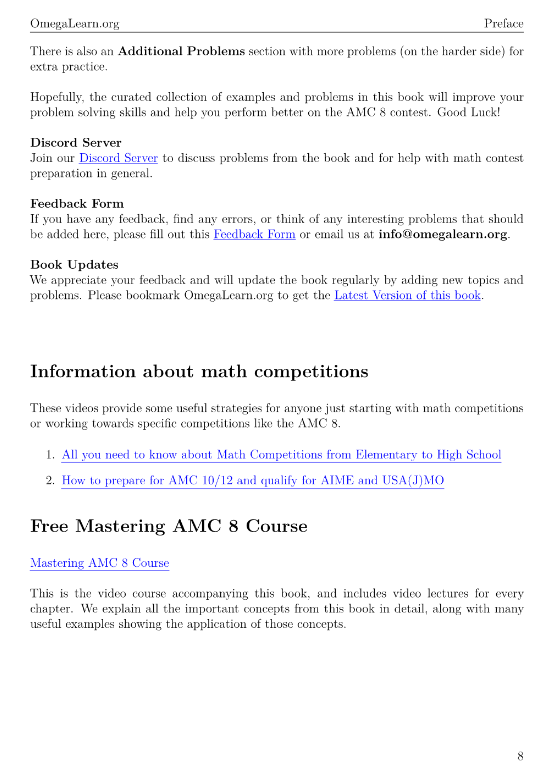 OmegaLearn.org Preface

There is also an Additional Problems section with more problems (on the harder side) for extra practice.

Hopefully, the curated collection of examples and problems in this book will improve your problem solving skills and help you perform better on the AMC 8 contest. Good Luck!

Discord Server
Join our Discord Server to discuss problems from the book and for help with math contest preparation in general.

Feedback Form
If you have any feedback, find any errors, or think of any interesting problems that should be added here, please fill out this Feedback Form or email us at info@omegalearn.org.

Book Updates
We appreciate your feedback and will update the book regularly by adding new topics and problems. Please bookmark OmegaLearn.org to get the Latest Version of this book.

Information about math competitions

These videos provide some useful strategies for anyone just starting with math competitions or working towards specific competitions like the AMC 8.

1. All you need to know about Math Competitions from Elementary to High School

2. How to prepare for AMC 10/12 and qualify for AIME and USA(J)MO

Free Mastering AMC 8 Course

Mastering AMC 8 Course

This is the video course accompanying this book, and includes video lectures for every chapter. We explain all the important concepts from this book in detail, along with many useful examples showing the application of those concepts.

8